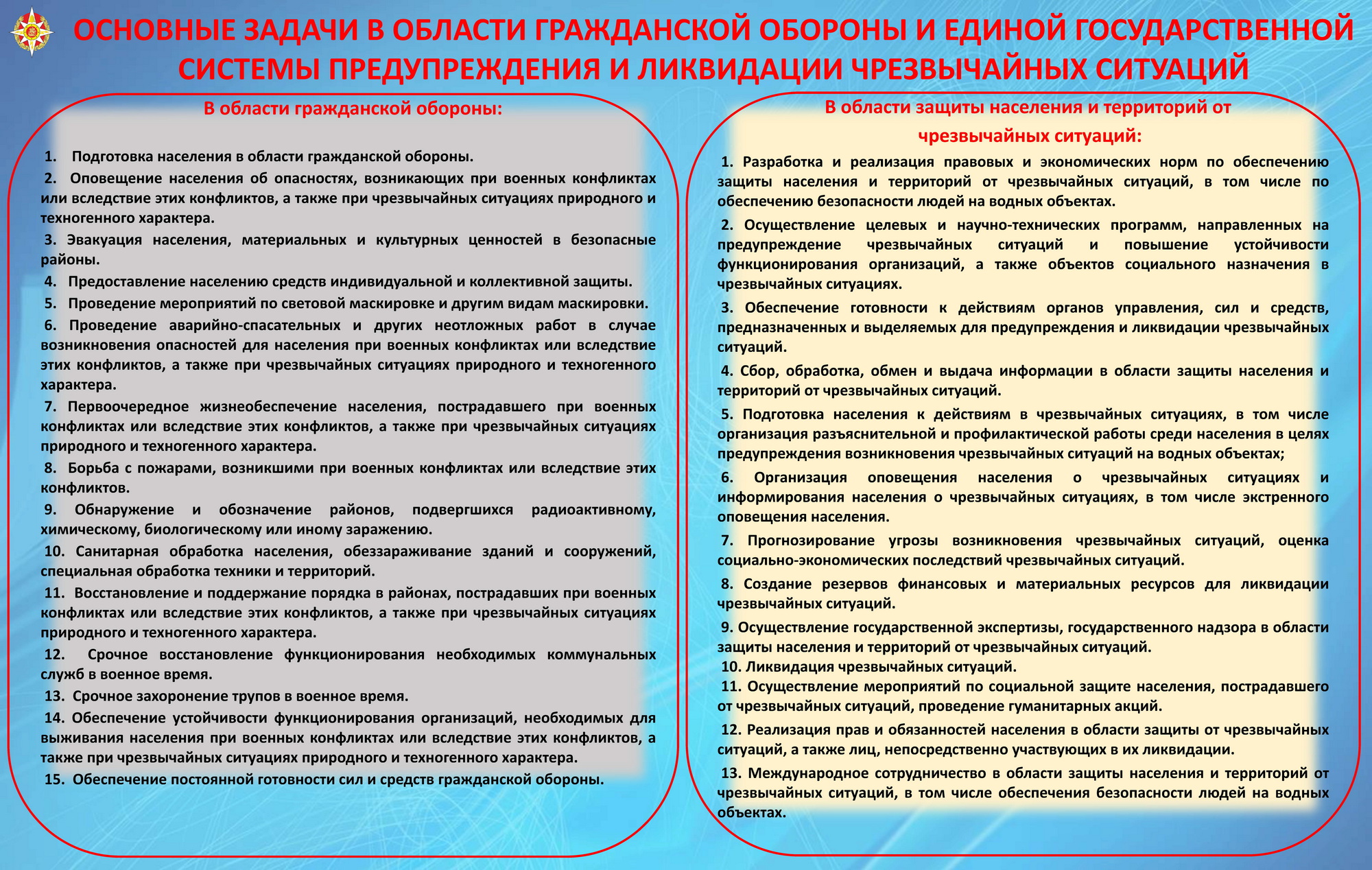 ОСНОВНЫЕ ЗАДАЧИ В ОБЛАСТИ ГРАЖДАНСКОЙ ОБОРОНЫ И ЕДИНОЙ ГОСУДАРСТВЕННОЙ СИСТЕМЫ ПРЕДУПРЕЖДЕНИЯ И ЛИКВИДАЦИИ ЧРЕЗВЫЧАЙНЫХ СИТУАЦИЙ

В области гражданской обороны:

1. Подготовка населения в области гражданской обороны.

2. Оповещение населения об опасностях, возникающих при военных конфликтах или вследствие этих конфликтов, а также при чрезвычайных ситуациях природного и техногенного характера.

3. Эвакуация населения, материальных и культурных ценностей в безопасные районы.

4. Предоставление населению средств индивидуальной и коллективной защиты.

5. Проведение мероприятий по световой маскировке и другим видам маскировки.

6. Проведение аварийно-спасательных и других неотложных работ в случае возникновения опасностей для населения при военных конфликтах или вследствие этих конфликтов, а также при чрезвычайных ситуациях природного и техногенного характера.

7. Первоочередное жизнеобеспечение населения, пострадавшего при военных конфликтах или вследствие этих конфликтов, а также при чрезвычайных ситуациях природного и техногенного характера.

8. Борьба с пожарами, возникшими при военных конфликтах или вследствие этих конфликтов.

9. Обнаружение и обозначение районов, подвергшихся радиоактивному, химическому, биологическому или иному заражению.

10. Санитарная обработка населения, обеззараживание зданий и сооружений, специальная обработка техники и территорий.

11. Восстановление и поддержание порядка в районах, пострадавших при военных конфликтах или вследствие этих конфликтов, а также при чрезвычайных ситуациях природного и техногенного характера.

12. Срочное восстановление функционирования необходимых коммунальных служб в военное время.

13. Срочное захоронение трупов в военное время.

14. Обеспечение устойчивости функционирования организаций, необходимых для выживания населения при военных конфликтах или вследствие этих конфликтов, а также при чрезвычайных ситуациях природного и техногенного характера.

15. Обеспечение постоянной готовности сил и средств гражданской обороны.

В области защиты населения и территорий от чрезвычайных ситуаций:

1. Разработка и реализация правовых и экономических норм по обеспечению защиты населения и территорий от чрезвычайных ситуаций, в том числе по обеспечению безопасности людей на водных объектах.

2. Осуществление целевых и научно-технических программ, направленных на предупреждение чрезвычайных ситуаций и повышение устойчивости функционирования организаций, а также объектов социального назначения в чрезвычайных ситуациях.

3. Обеспечение готовности к действиям органов управления, сил и средств, предназначенных и выделяемых для предупреждения и ликвидации чрезвычайных ситуаций.

4. Сбор, обработка, обмен и выдача информации в области защиты населения и территорий от чрезвычайных ситуаций.

5. Подготовка населения к действиям в чрезвычайных ситуациях, в том числе организация разъяснительной и профилактической работы среди населения в целях предупреждения возникновения чрезвычайных ситуаций на водных объектах;

6. Организация оповещения населения о чрезвычайных ситуациях и информирования населения о чрезвычайных ситуациях, в том числе экстренного оповещения населения.

7. Прогнозирование угрозы возникновения чрезвычайных ситуаций, оценка социально-экономических последствий чрезвычайных ситуаций.

8. Создание резервов финансовых и материальных ресурсов для ликвидации чрезвычайных ситуаций.

9. Осуществление государственной экспертизы, государственного надзора в области защиты населения и территорий от чрезвычайных ситуаций.

10. Ликвидация чрезвычайных ситуаций.

11. Осуществление мероприятий по социальной защите населения, пострадавшего от чрезвычайных ситуаций, проведение гуманитарных акций.

12. Реализация прав и обязанностей населения в области защиты от чрезвычайных ситуаций, а также лиц, непосредственно участвующих в их ликвидации.

13. Международное сотрудничество в области защиты населения и территорий от чрезвычайных ситуаций, в том числе обеспечения безопасности людей на водных объектах.